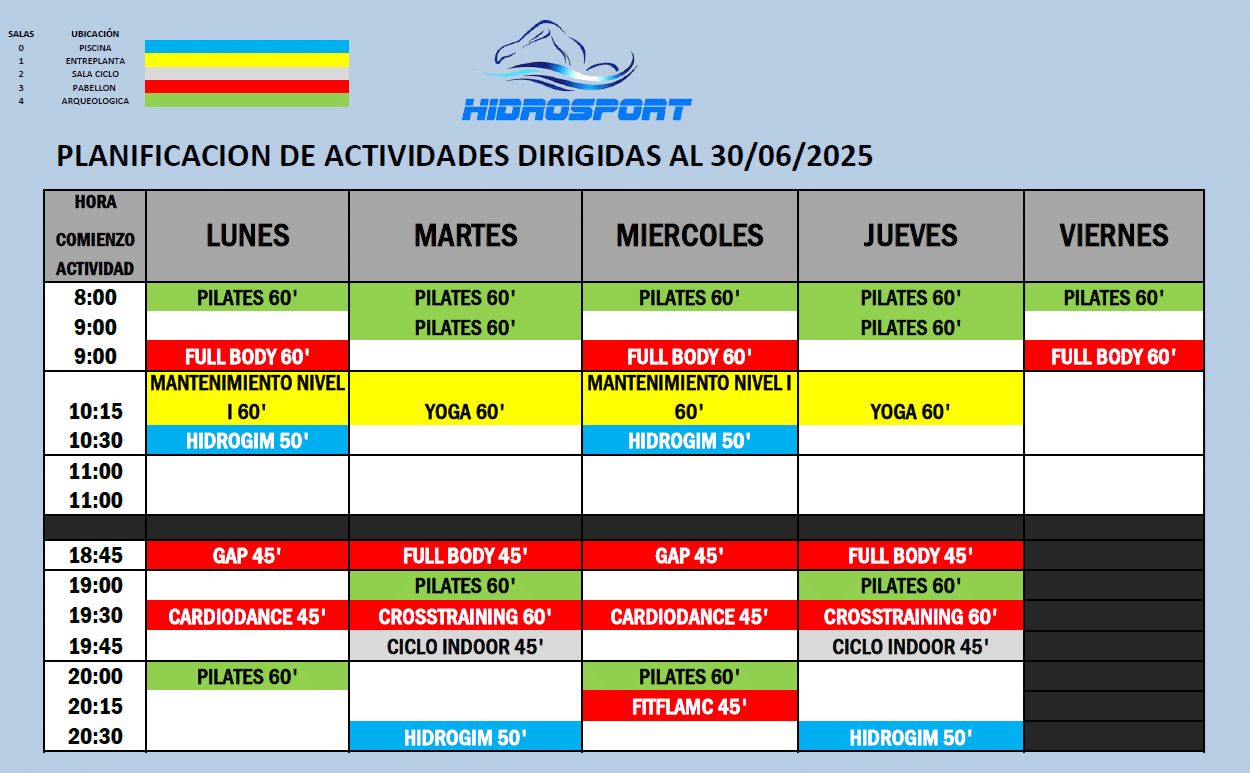 | SALAS | UBICACIÓN |
|---|---|
| 0 | PISCINA |
| 1 | ENTREPLANTA |
| 2 | SALA CICLO |
| 3 | PABELLON |
| 4 | ARQUEOLOGICA |

HIDROSPORT

PLANIFICACION DE ACTIVIDADES DIRIGIDAS AL 30/06/2025

| HORA COMIENZO ACTIVIDAD | LUNES | MARTES | MIERCOLES | JUEVES | VIERNES |
|---|---|---|---|---|---|
| 8:00 | PILATES 60' | PILATES 60' | PILATES 60' | PILATES 60' | PILATES 60' |
| 9:00 | | PILATES 60' | | PILATES 60' | |
| 9:00 | FULL BODY 60' | | FULL BODY 60' | | FULL BODY 60' |
| 10:15 | MANTENIMIENTO NIVEL I 60' | YOGA 60' | MANTENIMIENTO NIVEL I 60' | YOGA 60' | |
| 10:30 | HIDROGIM 50' | | HIDROGIM 50' | | |
| 11:00 | | | | | |
| 11:00 | | | | | |
| | | | | | |
| 18:45 | GAP 45' | FULL BODY 45' | GAP 45' | FULL BODY 45' | |
| 19:00 | | PILATES 60' | | PILATES 60' | |
| 19:30 | CARDIODANCE 45' | CROSSTRAINING 60' | CARDIODANCE 45' | CROSSTRAINING 60' | |
| 19:45 | | CICLO INDOOR 45' | | CICLO INDOOR 45' | |
| 20:00 | PILATES 60' | | PILATES 60' | | |
| 20:15 | | | FITFLAMC 45' | | |
| 20:30 | | HIDROGIM 50' | | HIDROGIM 50' | |